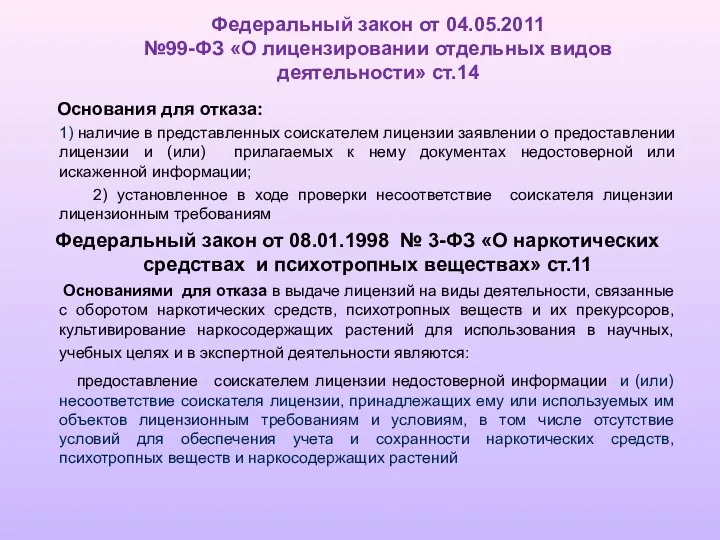 Федеральный закон от 04.05.2011 №99-ФЗ «О лицензировании отдельных видов деятельности» ст.14

Основания для отказа:

1) наличие в представленных соискателем лицензии заявлении о предоставлении лицензии и (или) прилагаемых к нему документах недостоверной или искаженной информации;

2) установленное в ходе проверки несоответствие соискателя лицензии лицензионным требованиям

Федеральный закон от 08.01.1998 № 3-ФЗ «О наркотических средствах и психотропных веществах» ст.11

Основаниями для отказа в выдаче лицензий на виды деятельности, связанные с оборотом наркотических средств, психотропных веществ и их прекурсоров, культивирование наркосодержащих растений для использования в научных, учебных целях и в экспертной деятельности являются:

предоставление соискателем лицензии недостоверной информации и (или) несоответствие соискателя лицензии, принадлежащих ему или используемых им объектов лицензионным требованиям и условиям, в том числе отсутствие условий для обеспечения учета и сохранности наркотических средств, психотропных веществ и наркосодержащих растений